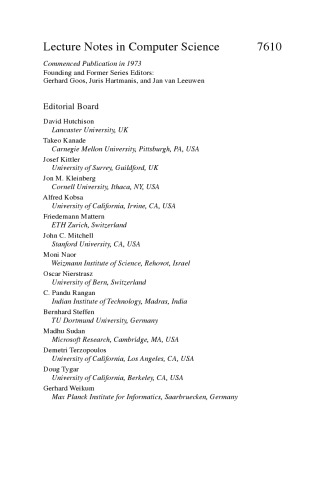 Lecture Notes in Computer Science 7610

Commenced Publication in 1973
Founding and Former Series Editors:
Gerhard Goos, Juris Hartmanis, and Jan van Leeuwen

Editorial Board

David Hutchison
Lancaster University, UK
Takeo Kanade
Carnegie Mellon University, Pittsburgh, PA, USA
Josef Kittler
University of Surrey, Guildford, UK
Jon M. Kleinberg
Cornell University, Ithaca, NY, USA
Alfred Kobsa
University of California, Irvine, CA, USA
Friedemann Mattern
ETH Zurich, Switzerland
John C. Mitchell
Stanford University, CA, USA
Moni Naor
Weizmann Institute of Science, Rehovot, Israel
Oscar Nierstrasz
University of Bern, Switzerland
C. Pandu Rangan
Indian Institute of Technology, Madras, India
Bernhard Steffen
TU Dortmund University, Germany
Madhu Sudan
Microsoft Research, Cambridge, MA, USA
Demetri Terzopoulos
University of California, Los Angeles, CA, USA
Doug Tygar
University of California, Berkeley, CA, USA
Gerhard Weikum
Max Planck Institute for Informatics, Saarbruecken, Germany